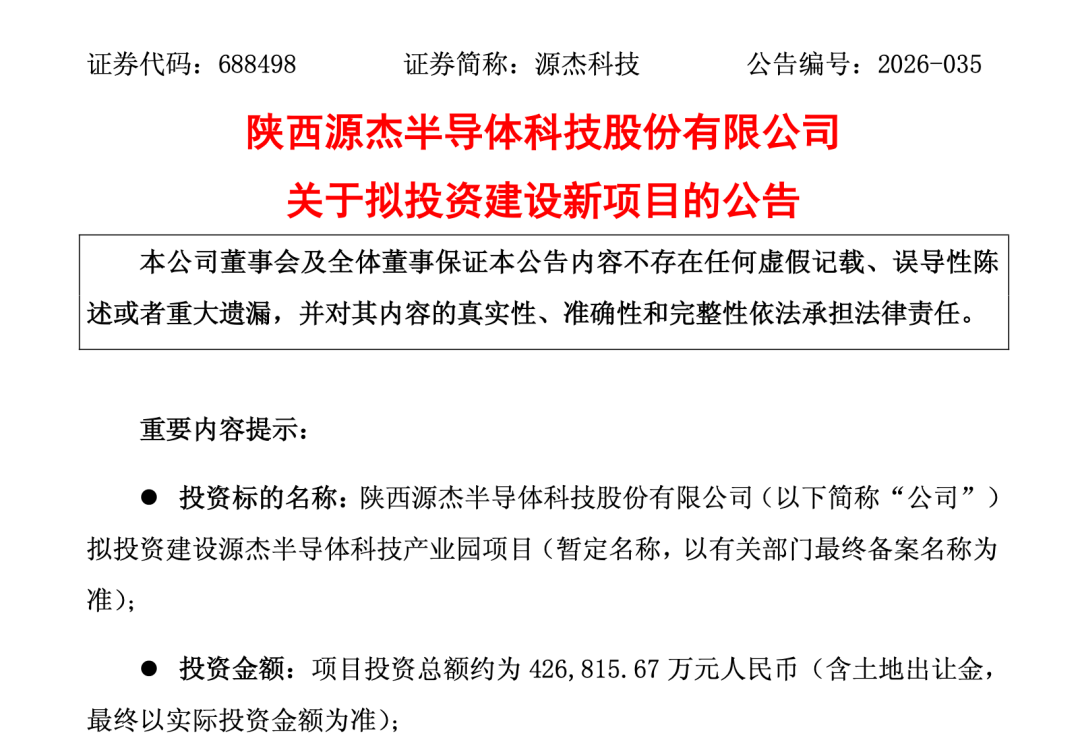 证券代码：688498　　证券简称：源杰科技　　公告编号：2026-035

陕西源杰半导体科技股份有限公司
关于拟投资建设新项目的公告

本公司董事会及全体董事保证本公告内容不存在任何虚假记载、误导性陈述或者重大遗漏，并对其内容的真实性、准确性和完整性依法承担法律责任。

重要内容提示：

● 投资标的名称：陕西源杰半导体科技股份有限公司（以下简称“公司”）拟投资建设源杰半导体科技产业园项目（暂定名称，以有关部门最终备案名称为准）；

● 投资金额：项目投资总额约为 426,815.67 万元人民币（含土地出让金，最终以实际投资金额为准）；